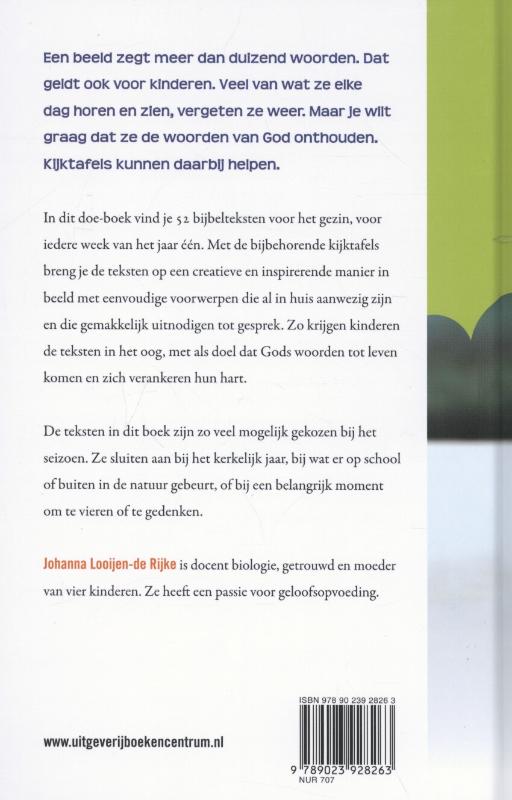 Een beeld zegt meer dan duizend woorden. Dat geldt ook voor kinderen. Veel van wat ze elke dag horen en zien, vergeten ze weer. Maar je wilt graag dat ze de woorden van God onthouden. Kijktafels kunnen daarbij helpen.

In dit doe-boek vind je 52 bijbelteksten voor het gezin, voor iedere week van het jaar één. Met de bijbehorende kijktafels breng je de teksten op een creatieve en inspirerende manier in beeld met eenvoudige voorwerpen die al in huis aanwezig zijn en die gemakkelijk uitnodigen tot gesprek. Zo krijgen kinderen de teksten in het oog, met als doel dat Gods woorden tot leven komen en zich verankeren hun hart.

De teksten in dit boek zijn zo veel mogelijk gekozen bij het seizoen. Ze sluiten aan bij het kerkelijk jaar, bij wat er op school of buiten in de natuur gebeurt, of bij een belangrijk moment om te vieren of te gedenken.

Johanna Looijen-de Rijke is docent biologie, getrouwd en moeder van vier kinderen. Ze heeft een passie voor geloofsopvoeding.

www.uitgeverijboekencentrum.nl

ISBN 978 90 239 2826 3

9 789023 928263
NUR 707